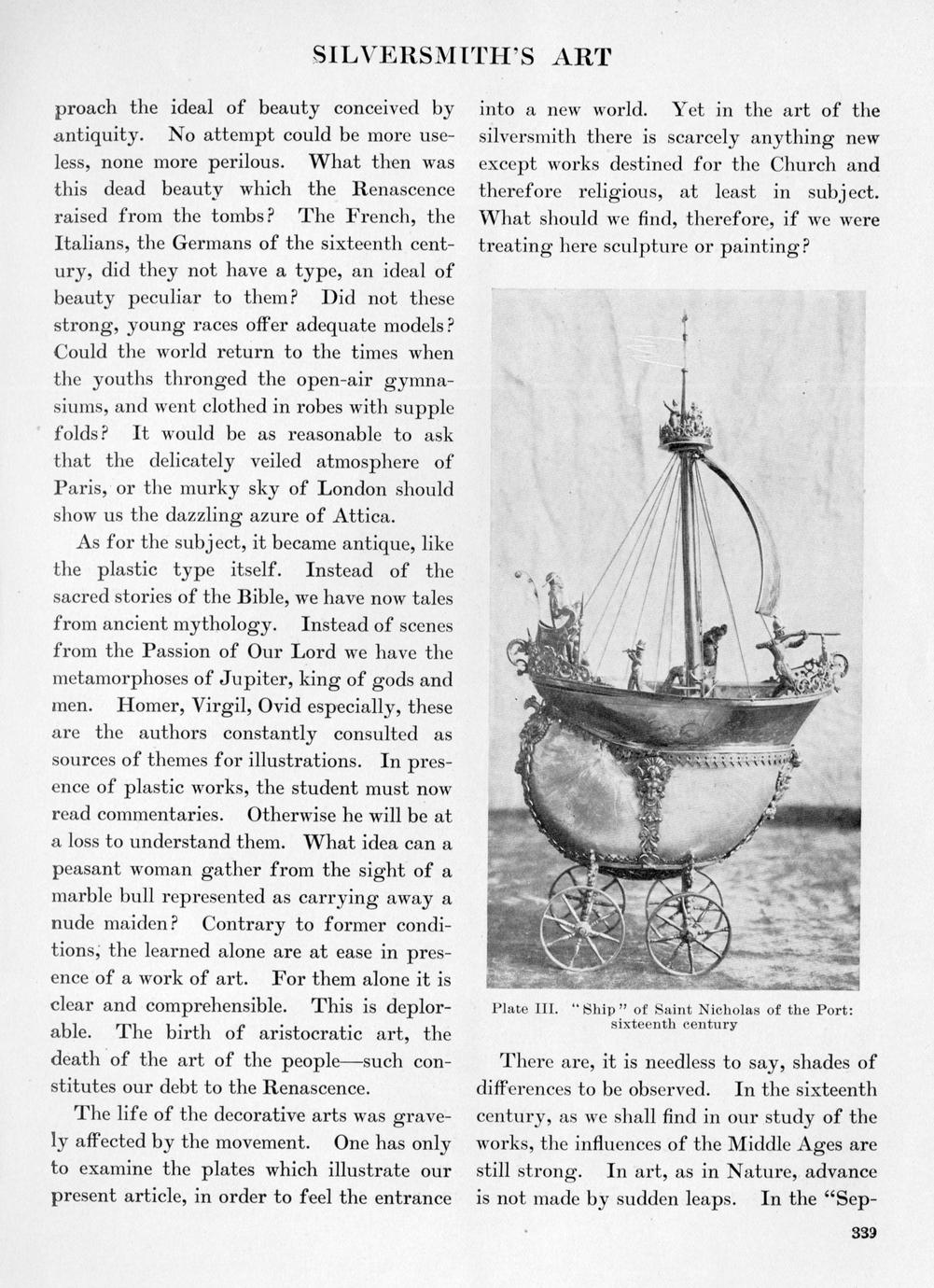 SILVERSMITH'S ART

proach the ideal of beauty conceived by antiquity. No attempt could be more useless, none more perilous. What then was this dead beauty which the Renascence raised from the tombs? The French, the Italians, the Germans of the sixteenth century, did they not have a type, an ideal of beauty peculiar to them? Did not these strong, young races offer adequate models? Could the world return to the times when the youths thronged the open-air gymnasiums, and went clothed in robes with supple folds? It would be as reasonable to ask that the delicately veiled atmosphere of Paris, or the murky sky of London should show us the dazzling azure of Attica.

As for the subject, it became antique, like the plastic type itself. Instead of the sacred stories of the Bible, we have now tales from ancient mythology. Instead of scenes from the Passion of Our Lord we have the metamorphoses of Jupiter, king of gods and men. Homer, Virgil, Ovid especially, these are the authors constantly consulted as sources of themes for illustrations. In presence of plastic works, the student must now read commentaries. Otherwise he will be at a loss to understand them. What idea can a peasant woman gather from the sight of a marble bull represented as carrying away a nude maiden? Contrary to former conditions, the learned alone are at ease in presence of a work of art. For them alone it is clear and comprehensible. This is deplorable. The birth of aristocratic art, the death of the art of the people—such constitutes our debt to the Renascence.

The life of the decorative arts was gravely affected by the movement. One has only to examine the plates which illustrate our present article, in order to feel the entrance into a new world. Yet in the art of the silversmith there is scarcely anything new except works destined for the Church and therefore religious, at least in subject. What should we find, therefore, if we were treating here sculpture or painting?

Plate III. "Ship" of Saint Nicholas of the Port: sixteenth century

There are, it is needless to say, shades of differences to be observed. In the sixteenth century, as we shall find in our study of the works, the influences of the Middle Ages are still strong. In art, as in Nature, advance is not made by sudden leaps. In the "Sep-

339